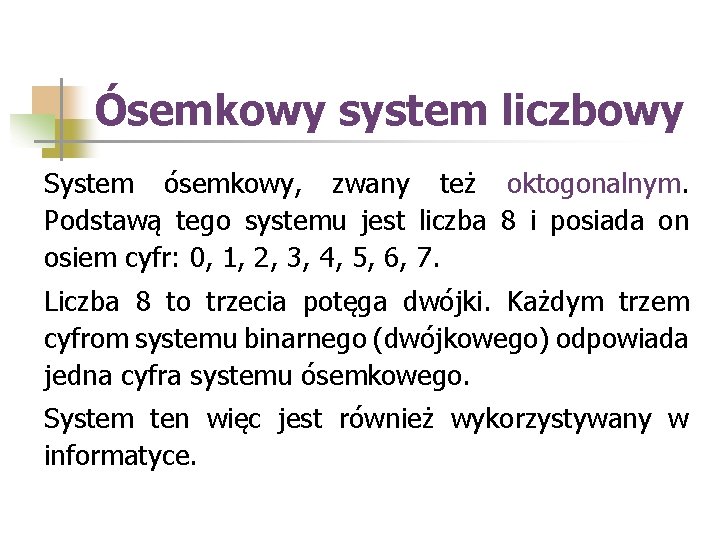 Ósemkowy system liczbowy

System ósemkowy, zwany też oktogonalnym. Podstawą tego systemu jest liczba 8 i posiada on osiem cyfr: 0, 1, 2, 3, 4, 5, 6, 7.

Liczba 8 to trzecia potęga dwójki. Każdym trzem cyfrom systemu binarnego (dwójkowego) odpowiada jedna cyfra systemu ósemkowego.

System ten więc jest również wykorzystywany w informatyce.